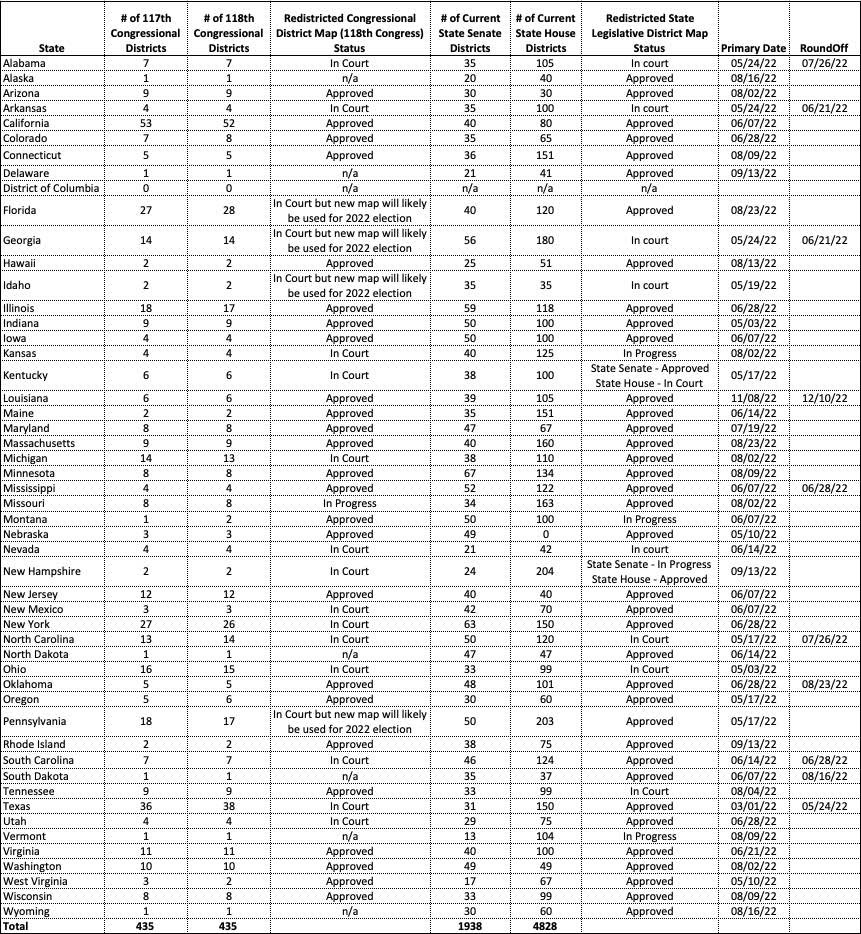 | State | # of 117th Congressional Districts | # of 118th Congressional Districts | Redistricted Congressional District Map (118th Congress) Status | # of Current State Senate Districts | # of Current State House Districts | Redistricted State Legislative District Map Status | Primary Date | RoundOff |
|---|---|---|---|---|---|---|---|---|
| Alabama | 7 | 7 | In Court | 35 | 105 | In court | 05/24/22 | 07/26/22 |
| Alaska | 1 | 1 | n/a | 20 | 40 | Approved | 08/16/22 | |
| Arizona | 9 | 9 | Approved | 30 | 30 | Approved | 08/02/22 | |
| Arkansas | 4 | 4 | In Court | 35 | 100 | In court | 05/24/22 | 06/21/22 |
| California | 53 | 52 | Approved | 40 | 80 | Approved | 06/07/22 | |
| Colorado | 7 | 8 | Approved | 35 | 65 | Approved | 06/28/22 | |
| Connecticut | 5 | 5 | Approved | 36 | 151 | Approved | 08/09/22 | |
| Delaware | 1 | 1 | n/a | 21 | 41 | Approved | 09/13/22 | |
| District of Columbia | 0 | 0 | n/a | n/a | n/a | n/a | | |
| Florida | 27 | 28 | In Court but new map will likely be used for 2022 election | 40 | 120 | Approved | 08/23/22 | |
| Georgia | 14 | 14 | In Court but new map will likely be used for 2022 election | 56 | 180 | In court | 05/24/22 | 06/21/22 |
| Hawaii | 2 | 2 | Approved | 25 | 51 | Approved | 08/13/22 | |
| Idaho | 2 | 2 | In Court but new map will likely be used for 2022 election | 35 | 35 | In court | 05/19/22 | |
| Illinois | 18 | 17 | Approved | 59 | 118 | Approved | 06/28/22 | |
| Indiana | 9 | 9 | Approved | 50 | 100 | Approved | 05/03/22 | |
| Iowa | 4 | 4 | Approved | 50 | 100 | Approved | 06/07/22 | |
| Kansas | 4 | 4 | In Court | 40 | 125 | In Progress | 08/02/22 | |
| Kentucky | 6 | 6 | In Court | 38 | 100 | State Senate - Approved State House - In Court | 05/17/22 | |
| Louisiana | 6 | 6 | Approved | 39 | 105 | Approved | 11/08/22 | 12/10/22 |
| Maine | 2 | 2 | Approved | 35 | 151 | Approved | 06/14/22 | |
| Maryland | 8 | 8 | Approved | 47 | 67 | Approved | 07/19/22 | |
| Massachusetts | 9 | 9 | Approved | 40 | 160 | Approved | 08/23/22 | |
| Michigan | 14 | 13 | In Court | 38 | 110 | Approved | 08/02/22 | |
| Minnesota | 8 | 8 | Approved | 67 | 134 | Approved | 08/09/22 | |
| Mississippi | 4 | 4 | Approved | 52 | 122 | Approved | 06/07/22 | 06/28/22 |
| Missouri | 8 | 8 | In Progress | 34 | 163 | Approved | 08/02/22 | |
| Montana | 1 | 2 | Approved | 50 | 100 | In Progress | 06/07/22 | |
| Nebraska | 3 | 3 | Approved | 49 | 0 | Approved | 05/10/22 | |
| Nevada | 4 | 4 | In Court | 21 | 42 | In court | 06/14/22 | |
| New Hampshire | 2 | 2 | In Court | 24 | 204 | State Senate - In Progress State House - Approved | 09/13/22 | |
| New Jersey | 12 | 12 | Approved | 40 | 40 | Approved | 06/07/22 | |
| New Mexico | 3 | 3 | In Court | 42 | 70 | Approved | 06/07/22 | |
| New York | 27 | 26 | In Court | 63 | 150 | Approved | 06/28/22 | |
| North Carolina | 13 | 14 | In Court | 50 | 120 | In Court | 05/17/22 | 07/26/22 |
| North Dakota | 1 | 1 | n/a | 47 | 47 | Approved | 06/14/22 | |
| Ohio | 16 | 15 | In Court | 33 | 99 | In Court | 05/03/22 | |
| Oklahoma | 5 | 5 | Approved | 48 | 101 | Approved | 06/28/22 | 08/23/22 |
| Oregon | 5 | 6 | Approved | 30 | 60 | Approved | 05/17/22 | |
| Pennsylvania | 18 | 17 | In Court but new map will likely be used for 2022 election | 50 | 203 | Approved | 05/17/22 | |
| Rhode Island | 2 | 2 | Approved | 38 | 75 | Approved | 09/13/22 | |
| South Carolina | 7 | 7 | In Court | 46 | 124 | Approved | 06/14/22 | 06/28/22 |
| South Dakota | 1 | 1 | n/a | 35 | 37 | Approved | 06/07/22 | 08/16/22 |
| Tennessee | 9 | 9 | Approved | 33 | 99 | In Court | 08/04/22 | |
| Texas | 36 | 38 | In Court | 31 | 150 | Approved | 03/01/22 | 05/24/22 |
| Utah | 4 | 4 | In Court | 29 | 75 | Approved | 06/28/22 | |
| Vermont | 1 | 1 | n/a | 13 | 104 | In Progress | 08/09/22 | |
| Virginia | 11 | 11 | Approved | 40 | 100 | Approved | 06/21/22 | |
| Washington | 10 | 10 | Approved | 49 | 49 | Approved | 08/02/22 | |
| West Virginia | 3 | 2 | Approved | 17 | 67 | Approved | 05/10/22 | |
| Wisconsin | 8 | 8 | Approved | 33 | 99 | Approved | 08/09/22 | |
| Wyoming | 1 | 1 | n/a | 30 | 60 | Approved | 08/16/22 | |
| Total | 435 | 435 | | 1938 | 4828 | | | |